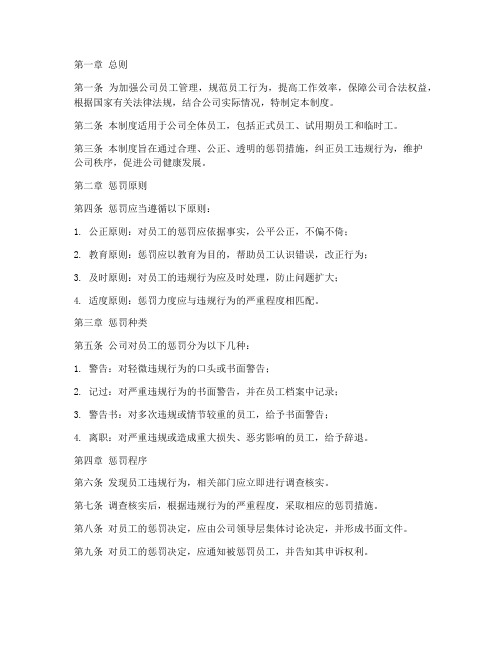 第一章 总则

第一条 为加强公司员工管理，规范员工行为，提高工作效率，保障公司合法权益，根据国家有关法律法规，结合公司实际情况，特制定本制度。

第二条 本制度适用于公司全体员工，包括正式员工、试用期员工和临时工。

第三条 本制度旨在通过合理、公正、透明的惩罚措施，纠正员工违规行为，维护公司秩序，促进公司健康发展。

第二章 惩罚原则

第四条 惩罚应当遵循以下原则：

1. 公正原则：对员工的惩罚应依据事实，公平公正，不偏不倚；

2. 教育原则：惩罚应以教育为目的，帮助员工认识错误，改正行为；

3. 及时原则：对员工的违规行为应及时处理，防止问题扩大；

4. 适度原则：惩罚力度应与违规行为的严重程度相匹配。

第三章 惩罚种类

第五条 公司对员工的惩罚分为以下几种：

1. 警告：对轻微违规行为的口头或书面警告；

2. 记过：对严重违规行为的书面警告，并在员工档案中记录；

3. 警告书：对多次违规或情节较重的员工，给予书面警告；

4. 离职：对严重违规或造成重大损失、恶劣影响的员工，给予辞退。

第四章 惩罚程序

第六条 发现员工违规行为，相关部门应立即进行调查核实。

第七条 调查核实后，根据违规行为的严重程度，采取相应的惩罚措施。

第八条 对员工的惩罚决定，应由公司领导层集体讨论决定，并形成书面文件。

第九条 对员工的惩罚决定，应通知被惩罚员工，并告知其申诉权利。